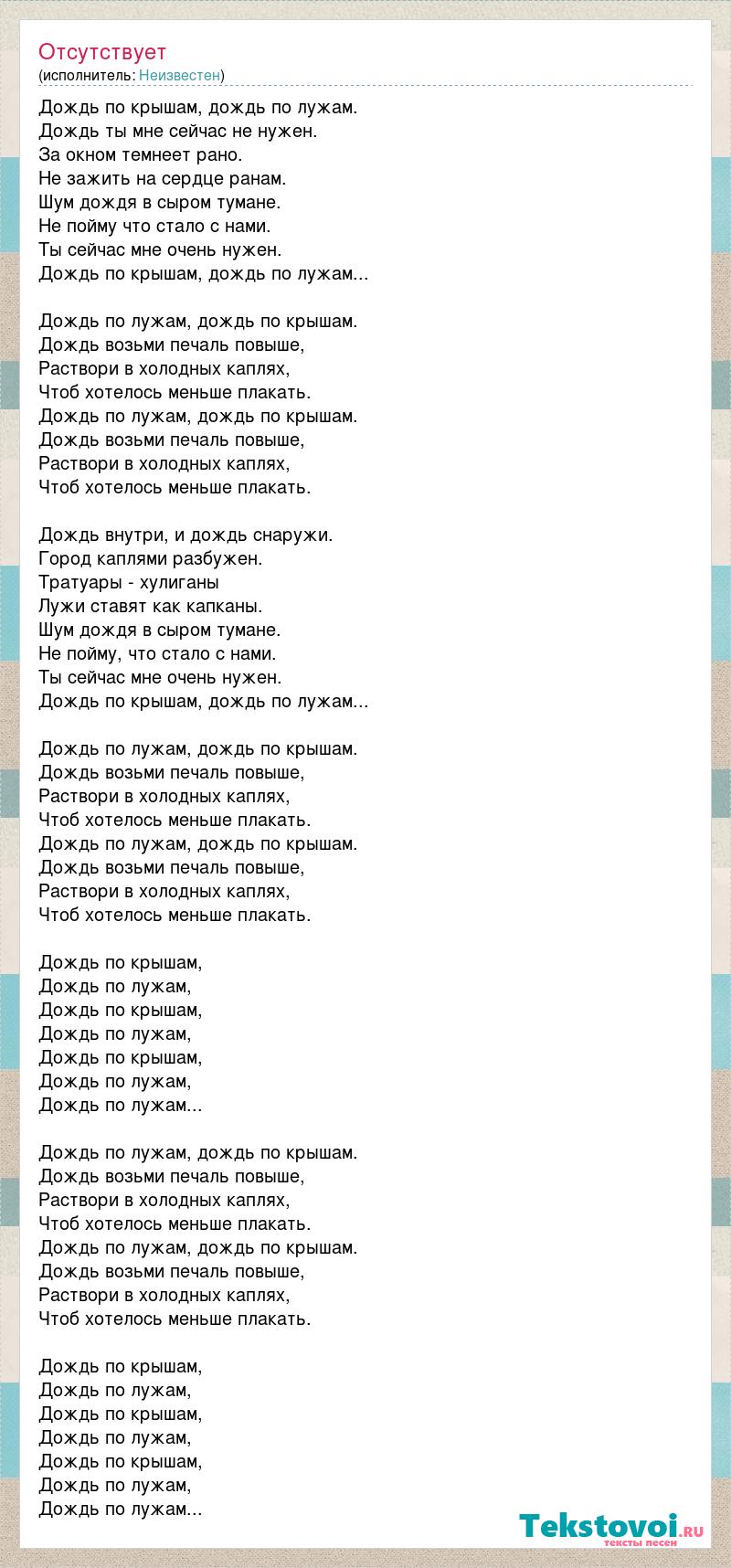 Отсутствует
(исполнитель: Неизвестен)

Дождь по крышам, дождь по лужам.
Дождь ты мне сейчас не нужен.
За окном темнеет рано.
Не зажить на сердце ранам.
Шум дождя в сыром тумане.
Не пойму что стало с нами.
Ты сейчас мне очень нужен.
Дождь по крышам, дождь по лужам...

Дождь по лужам, дождь по крышам.
Дождь возьми печаль повыше,
Раствори в холодных каплях,
Чтоб хотелось меньше плакать.
Дождь по лужам, дождь по крышам.
Дождь возьми печаль повыше,
Раствори в холодных каплях,
Чтоб хотелось меньше плакать.

Дождь внутри, и дождь снаружи.
Город каплями разбужен.
Тратуары - хулиганы
Лужи ставят как капканы.
Шум дождя в сыром тумане.
Не пойму, что стало с нами.
Ты сейчас мне очень нужен.
Дождь по крышам, дождь по лужам...

Дождь по лужам, дождь по крышам.
Дождь возьми печаль повыше,
Раствори в холодных каплях,
Чтоб хотелось меньше плакать.
Дождь по лужам, дождь по крышам.
Дождь возьми печаль повыше,
Раствори в холодных каплях,
Чтоб хотелось меньше плакать.

Дождь по крышам,
Дождь по лужам,
Дождь по крышам,
Дождь по лужам,
Дождь по крышам,
Дождь по лужам,
Дождь по лужам...

Дождь по лужам, дождь по крышам.
Дождь возьми печаль повыше,
Раствори в холодных каплях,
Чтоб хотелось меньше плакать.
Дождь по лужам, дождь по крышам.
Дождь возьми печаль повыше,
Раствори в холодных каплях,
Чтоб хотелось меньше плакать.

Дождь по крышам,
Дождь по лужам,
Дождь по крышам,
Дождь по лужам,
Дождь по крышам,
Дождь по лужам,
Дождь по лужам...

Tekstovoi.ru
тексты песен